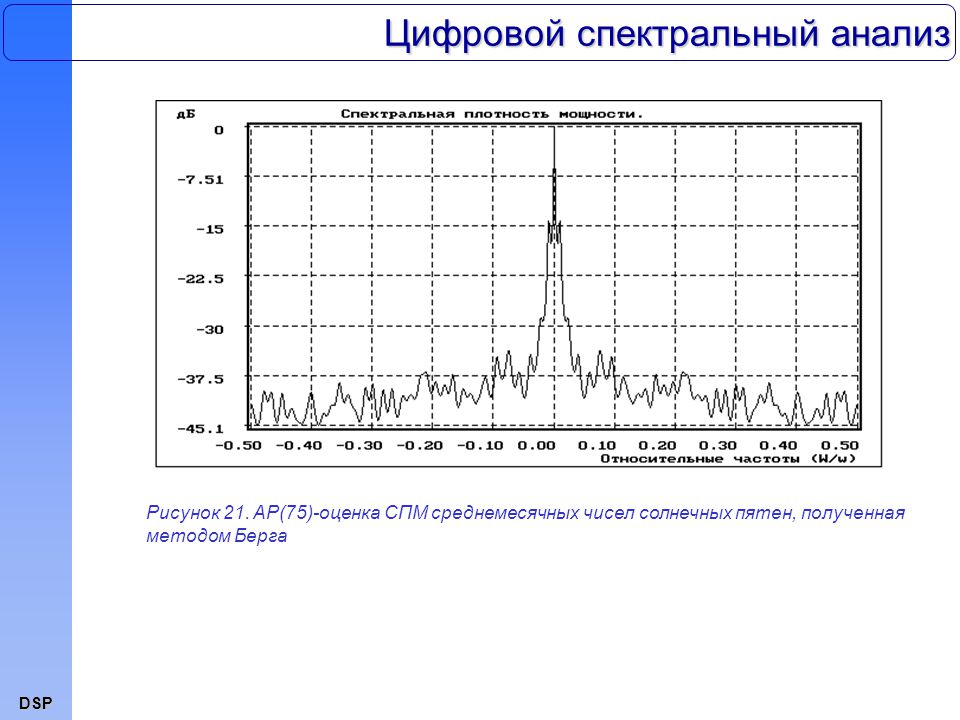 Цифровой спектральный анализ

дБ

Спектральная плотность мощности.

0

-7.51

-15

-22.5

-30

-37.5

-45.1

-0.50 -0.40 -0.30 -0.20 -0.10 0.00 0.10 0.20 0.30 0.40 0.50

Относительные частоты (W/w)

Рисунок 21. АР(75)-оценка СПМ среднемесячных чисел солнечных пятен, полученная методом Берга

DSP